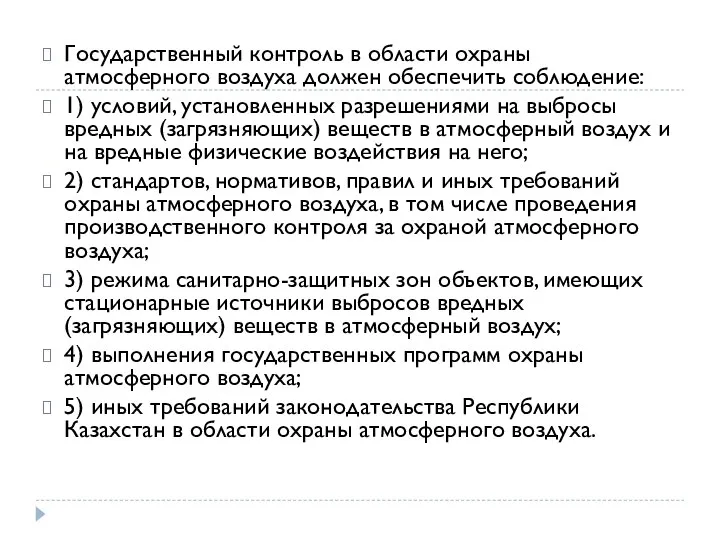 Государственный контроль в области охраны атмосферного воздуха должен обеспечить соблюдение:

1) условий, установленных разрешениями на выбросы вредных (загрязняющих) веществ в атмосферный воздух и на вредные физические воздействия на него;

2) стандартов, нормативов, правил и иных требований охраны атмосферного воздуха, в том числе проведения производственного контроля за охраной атмосферного воздуха;

3) режима санитарно-защитных зон объектов, имеющих стационарные источники выбросов вредных (загрязняющих) веществ в атмосферный воздух;

4) выполнения государственных программ охраны атмосферного воздуха;

5) иных требований законодательства Республики Казахстан в области охраны атмосферного воздуха.